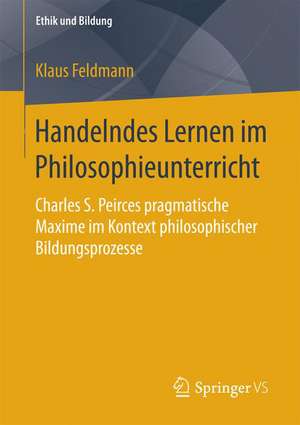 Ethik und Bildung

Klaus Feldmann

Handelndes Lernen im Philosophieunterricht

Charles S. Peirces pragmatische Maxime im Kontext philosophischer Bildungsprozesse

Springer VS